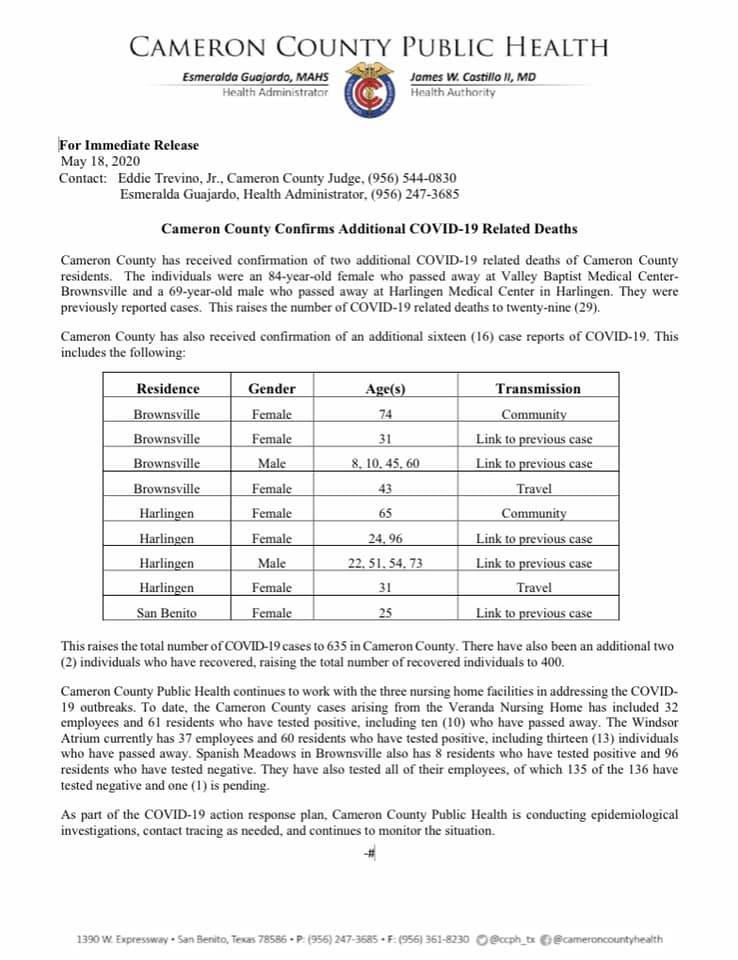 CAMERON COUNTY PUBLIC HEALTH

Esmeralda Guajardo, MAHS
Health Administrator

James W. Castillo II, MD
Health Authority

For Immediate Release
May 18, 2020
Contact: Eddie Trevino, Jr., Cameron County Judge, (956) 544-0830
Esmeralda Guajardo, Health Administrator, (956) 247-3685

Cameron County Confirms Additional COVID-19 Related Deaths

Cameron County has received confirmation of two additional COVID-19 related deaths of Cameron County residents. The individuals were an 84-year-old female who passed away at Valley Baptist Medical Center-Brownsville and a 69-year-old male who passed away at Harlingen Medical Center in Harlingen. They were previously reported cases. This raises the number of COVID-19 related deaths to twenty-nine (29).

Cameron County has also received confirmation of an additional sixteen (16) case reports of COVID-19. This includes the following:

| Residence | Gender | Age(s) | Transmission |
|---|---|---|---|
| Brownsville | Female | 74 | Community |
| Brownsville | Female | 31 | Link to previous case |
| Brownsville | Male | 8, 10, 45, 60 | Link to previous case |
| Brownsville | Female | 43 | Travel |
| Harlingen | Female | 65 | Community |
| Harlingen | Female | 24, 96 | Link to previous case |
| Harlingen | Male | 22, 51, 54, 73 | Link to previous case |
| Harlingen | Female | 31 | Travel |
| San Benito | Female | 25 | Link to previous case |

This raises the total number of COVID-19 cases to 635 in Cameron County. There have also been an additional two (2) individuals who have recovered, raising the total number of recovered individuals to 400.

Cameron County Public Health continues to work with the three nursing home facilities in addressing the COVID-19 outbreaks. To date, the Cameron County cases arising from the Veranda Nursing Home has included 32 employees and 61 residents who have tested positive, including ten (10) who have passed away. The Windsor Atrium currently has 37 employees and 60 residents who have tested positive, including thirteen (13) individuals who have passed away. Spanish Meadows in Brownsville also has 8 residents who have tested positive and 96 residents who have tested negative. They have also tested all of their employees, of which 135 of the 136 have tested negative and one (1) is pending.

As part of the COVID-19 action response plan, Cameron County Public Health is conducting epidemiological investigations, contact tracing as needed, and continues to monitor the situation.

-#

1390 W. Expressway • San Benito, Texas 78586 • P: (956) 247-3685 • F: (956) 361-8230 @ccph_tx @cameroncountyhealth